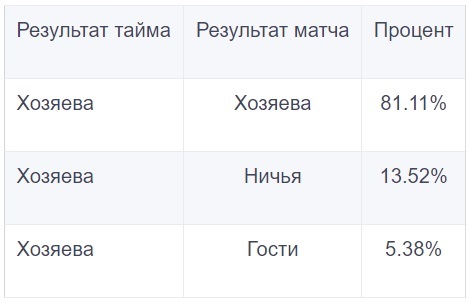 | Результат тайма | Результат матча | Процент |
|---|---|---|
| Хозяева | Хозяева | 81.11% |
| Хозяева | Ничья | 13.52% |
| Хозяева | Гости | 5.38% |